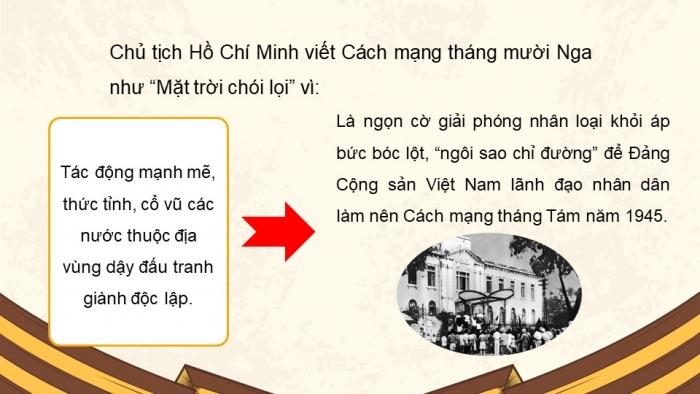 Chủ tịch Hồ Chí Minh viết Cách mạng tháng mười Nga như “Mặt trời chói lọi” vì:

Tác động mạnh mẽ, thức tỉnh, cổ vũ các nước thuộc địa vùng dậy đấu tranh giành độc lập.

Là ngọn cờ giải phóng nhân loại khỏi áp bức bóc lột, “ngôi sao chỉ đường” để Đảng Cộng sản Việt Nam lãnh đạo nhân dân làm nên Cách mạng tháng Tám năm 1945.